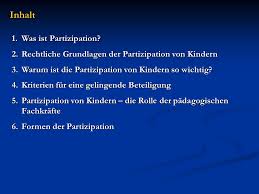 Inhalt

1. Was ist Partizipation?

2. Rechtliche Grundlagen der Partizipation von Kindern

3. Warum ist die Partizipation von Kindern so wichtig?

4. Kriterien für eine gelingende Beteiligung

5. Partizipation von Kindern – die Rolle der pädagogischen Fachkräfte

6. Formen der Partizipation